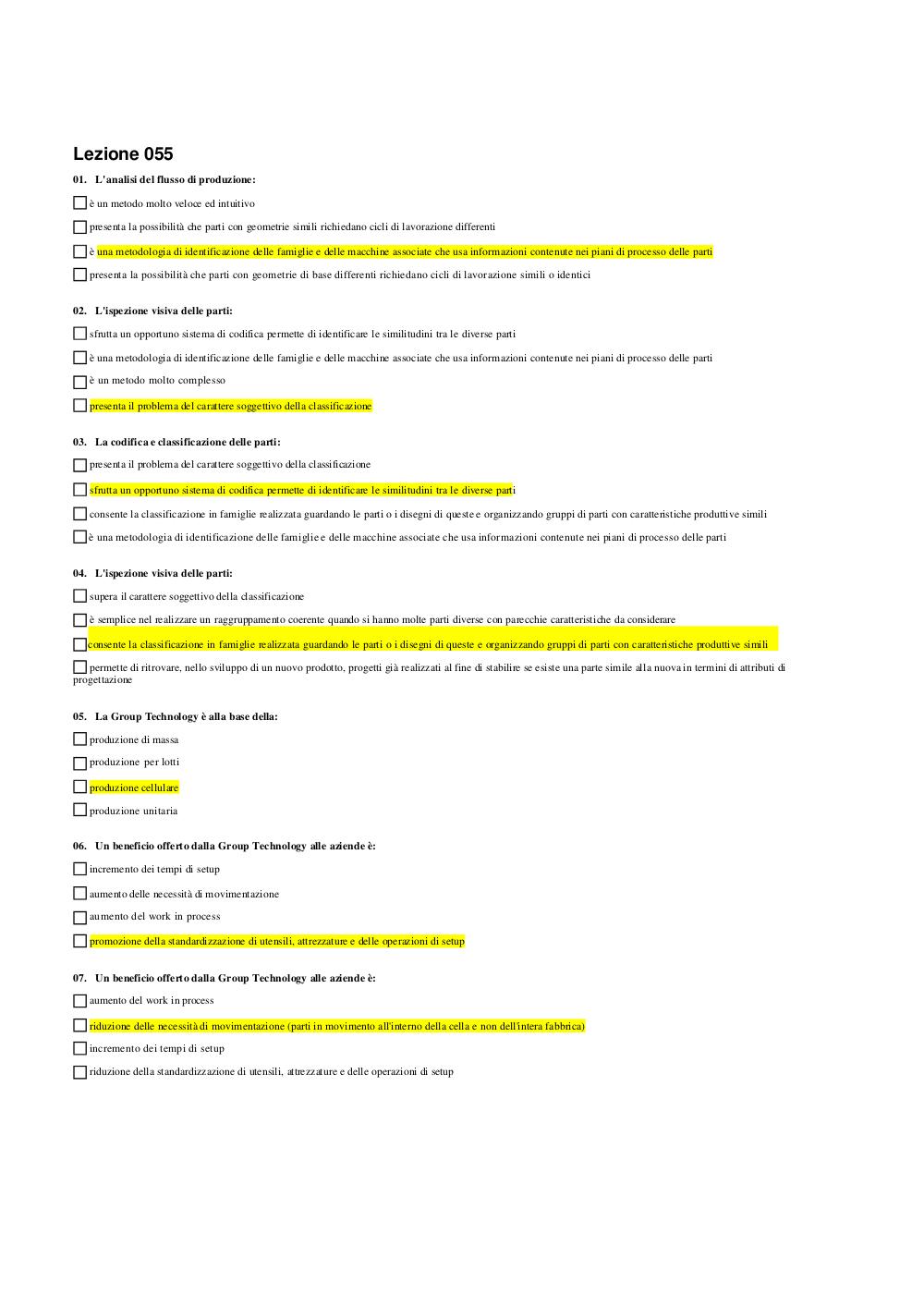 Lezione 055

01. L'analisi del flusso di produzione:

è un metodo molto veloce ed intuitivo

presenta la possibilità che parti con geometrie simili richiedano cicli di lavorazione differenti

è una metodologia di identificazione delle famiglie e delle macchine associate che usa informazioni contenute nei piani di processo delle parti

presenta la possibilità che parti con geometrie di base differenti richiedano cicli di lavorazione simili o identici

02. L'ispezione visiva delle parti:

sfrutta un opportuno sistema di codifica permette di identificare le similitudini tra le diverse parti

è una metodologia di identificazione delle famiglie e delle macchine associate che usa informazioni contenute nei piani di processo delle parti

è un metodo molto complesso

presenta il problema del carattere soggettivo della classificazione

03. La codifica e classificazione delle parti:

presenta il problema del carattere soggettivo della classificazione

sfrutta un opportuno sistema di codifica permette di identificare le similitudini tra le diverse parti

consente la classificazione in famiglie realizzata guardando le parti o i disegni di queste e organizzando gruppi di parti con caratteristiche produttive simili

è una metodologia di identificazione delle famiglie e delle macchine associate che usa informazioni contenute nei piani di processo delle parti

04. L'ispezione visiva delle parti:

supera il carattere soggettivo della classificazione

è semplice nel realizzare un raggruppamento coerente quando si hanno molte parti diverse con parecchie caratteristiche da considerare

consente la classificazione in famiglie realizzata guardando le parti o i disegni di queste e organizzando gruppi di parti con caratteristiche produttive simili

permette di ritrovare, nello sviluppo di un nuovo prodotto, progetti già realizzati al fine di stabilire se esiste una parte simile alla nuova in termini di attributi di progettazione

05. La Group Technology è alla base della:

produzione di massa

produzione per lotti

produzione cellulare

produzione unitaria

06. Un beneficio offerto dalla Group Technology alle aziende è:

incremento dei tempi di setup

aumento delle necessità di movimentazione

aumento del work in process

promozione della standardizzazione di utensili, attrezzature e delle operazioni di setup

07. Un beneficio offerto dalla Group Technology alle aziende è:

aumento del work in process

riduzione delle necessità di movimentazione (parti in movimento all'interno della cella e non dell'intera fabbrica)

incremento dei tempi di setup

riduzione della standardizzazione di utensili, attrezzature e delle operazioni di setup